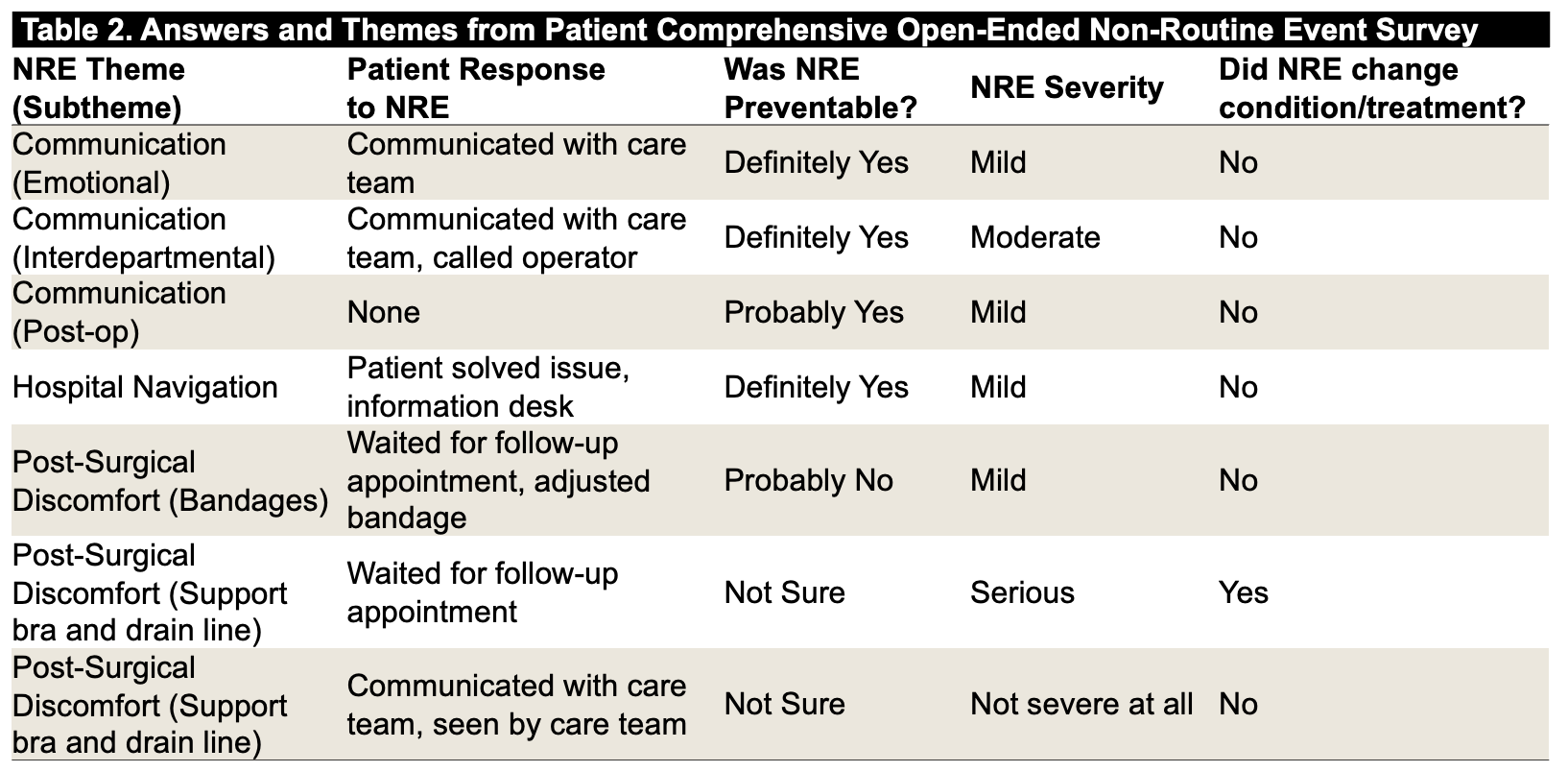 Table 2. Answers and Themes from Patient Comprehensive Open-Ended Non-Routine Event Survey

| NRE Theme (Subtheme) | Patient Response to NRE | Was NRE Preventable? | NRE Severity | Did NRE change condition/treatment? |
|---|---|---|---|---|
| Communication (Emotional) | Communicated with care team | Definitely Yes | Mild | No |
| Communication (Interdepartmental) | Communicated with care team, called operator | Definitely Yes | Moderate | No |
| Communication (Post-op) | None | Probably Yes | Mild | No |
| Hospital Navigation | Patient solved issue, information desk | Definitely Yes | Mild | No |
| Post-Surgical Discomfort (Bandages) | Waited for follow-up appointment, adjusted bandage | Probably No | Mild | No |
| Post-Surgical Discomfort (Support bra and drain line) | Waited for follow-up appointment | Not Sure | Serious | Yes |
| Post-Surgical Discomfort (Support bra and drain line) | Communicated with care team, seen by care team | Not Sure | Not severe at all | No |